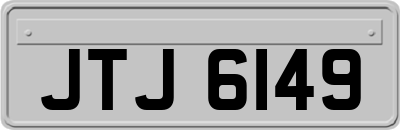 JTJ 6149